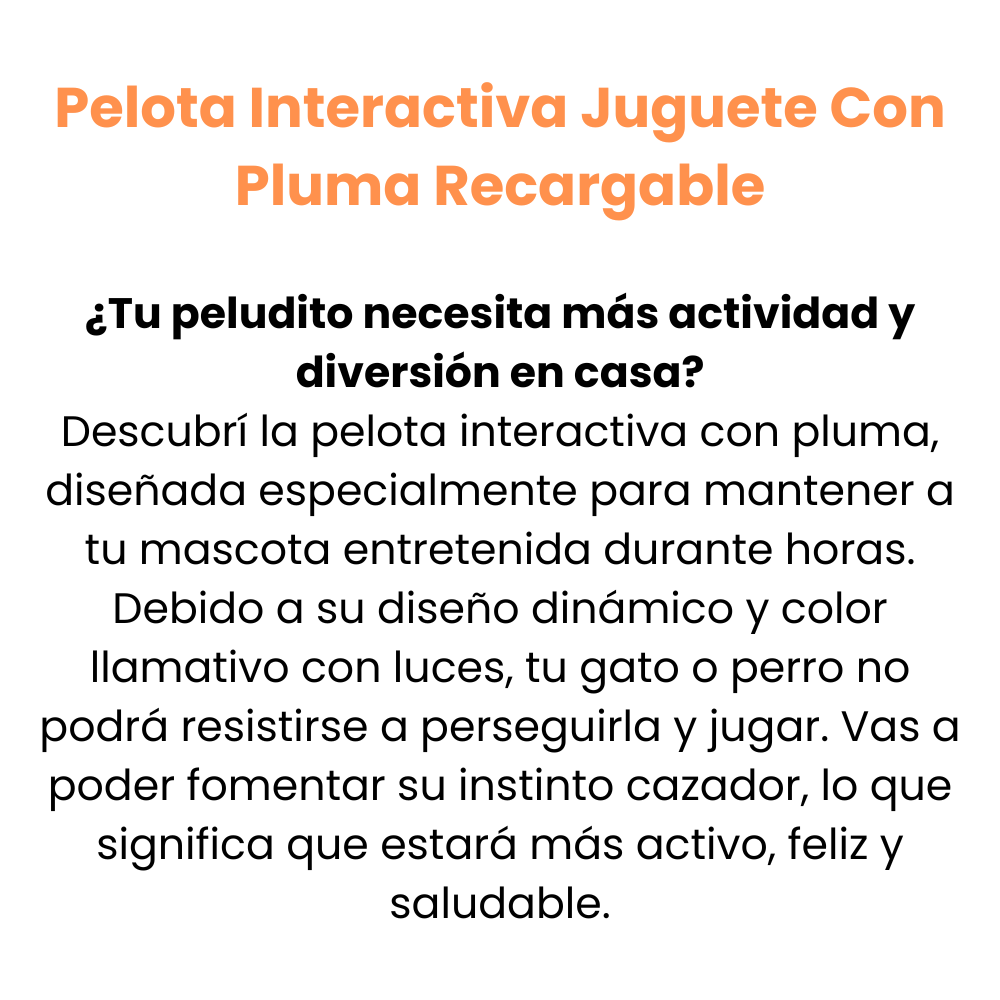 Pelota Interactiva Juguete Con Pluma Recargable

¿Tu peludito necesita más actividad y diversión en casa?
Descubrí la pelota interactiva con pluma, diseñada especialmente para mantener a tu mascota entretenida durante horas. Debido a su diseño dinámico y color llamativo con luces, tu gato o perro no podrá resistirse a perseguirla y jugar. Vas a poder fomentar su instinto cazador, lo que significa que estará más activo, feliz y saludable.